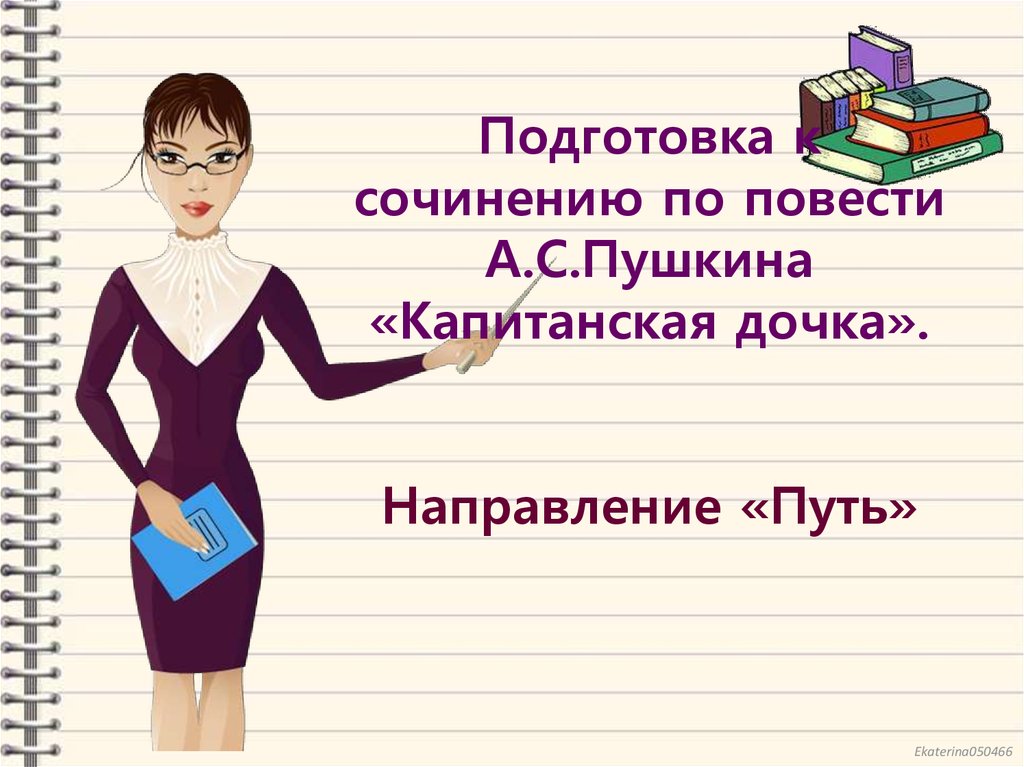 Подготовка к сочинению по повести А.С.Пушкина «Капитанская дочка».

Направление «Путь»

Ekaterina050466